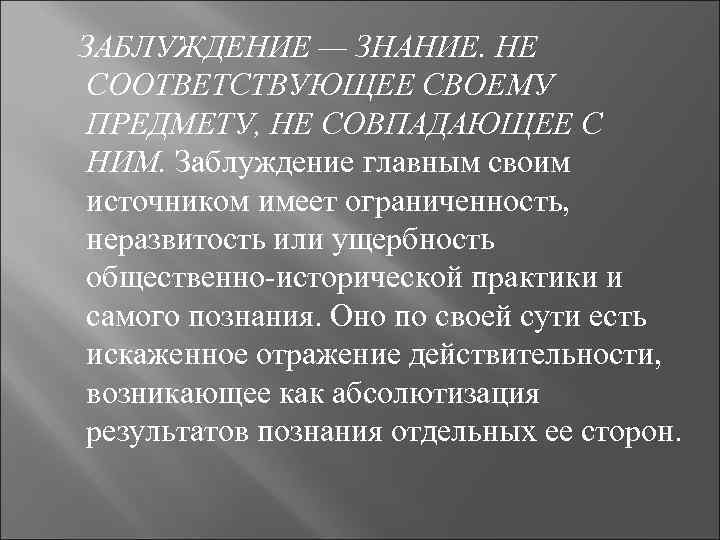 ЗАБЛУЖДЕНИЕ — ЗНАНИЕ. НЕ СООТВЕТСТВУЮЩЕЕ СВОЕМУ ПРЕДМЕТУ, НЕ СОВПАДАЮЩЕЕ С НИМ. Заблуждение главным своим источником имеет ограниченность, неразвитость или ущербность общественно-исторической практики и самого познания. Оно по своей сути есть искаженное отражение действительности, возникающее как абсолютизация результатов познания отдельных ее сторон.